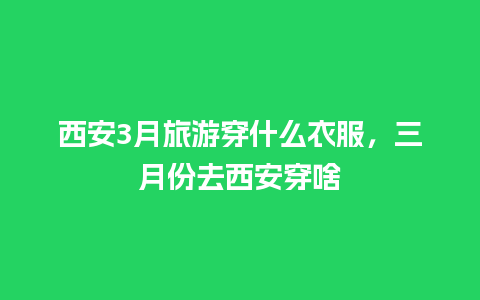 西安3月旅游穿什么衣服，三月份去西安穿啥